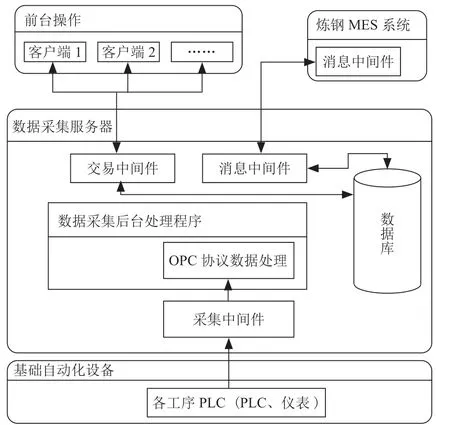 前台操作

客户端 1

客户端 2

……

炼钢 MES 系统

消息中间件

数据采集服务器

交易中间件

消息中间件

数据库

数据采集后台处理程序

OPC 协议数据处理

采集中间件

基础自动化设备

各工序 PLC（PLC、仪表）